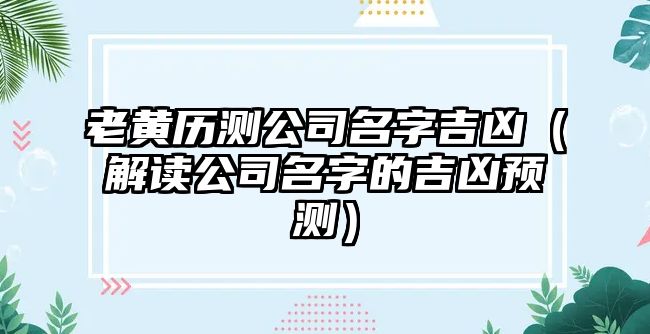 老黄历测公司名字吉凶（解读公司名字的吉凶预测）